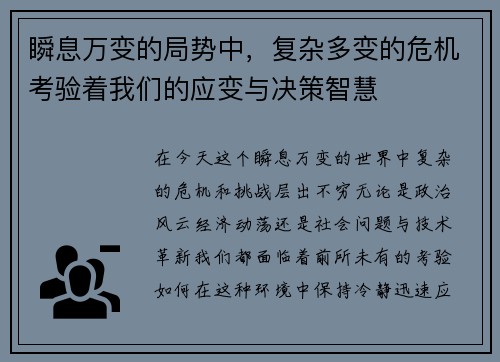 瞬息万变的局势中，复杂多变的危机考验着我们的应变与决策智慧

在今天这个瞬息万变的世界中复杂的危机和挑战层出不穷无论是政治风云经济动荡还是社会问题与技术革新我们都面临着前所未有的考验如何在这种环境中保持冷静迅速应